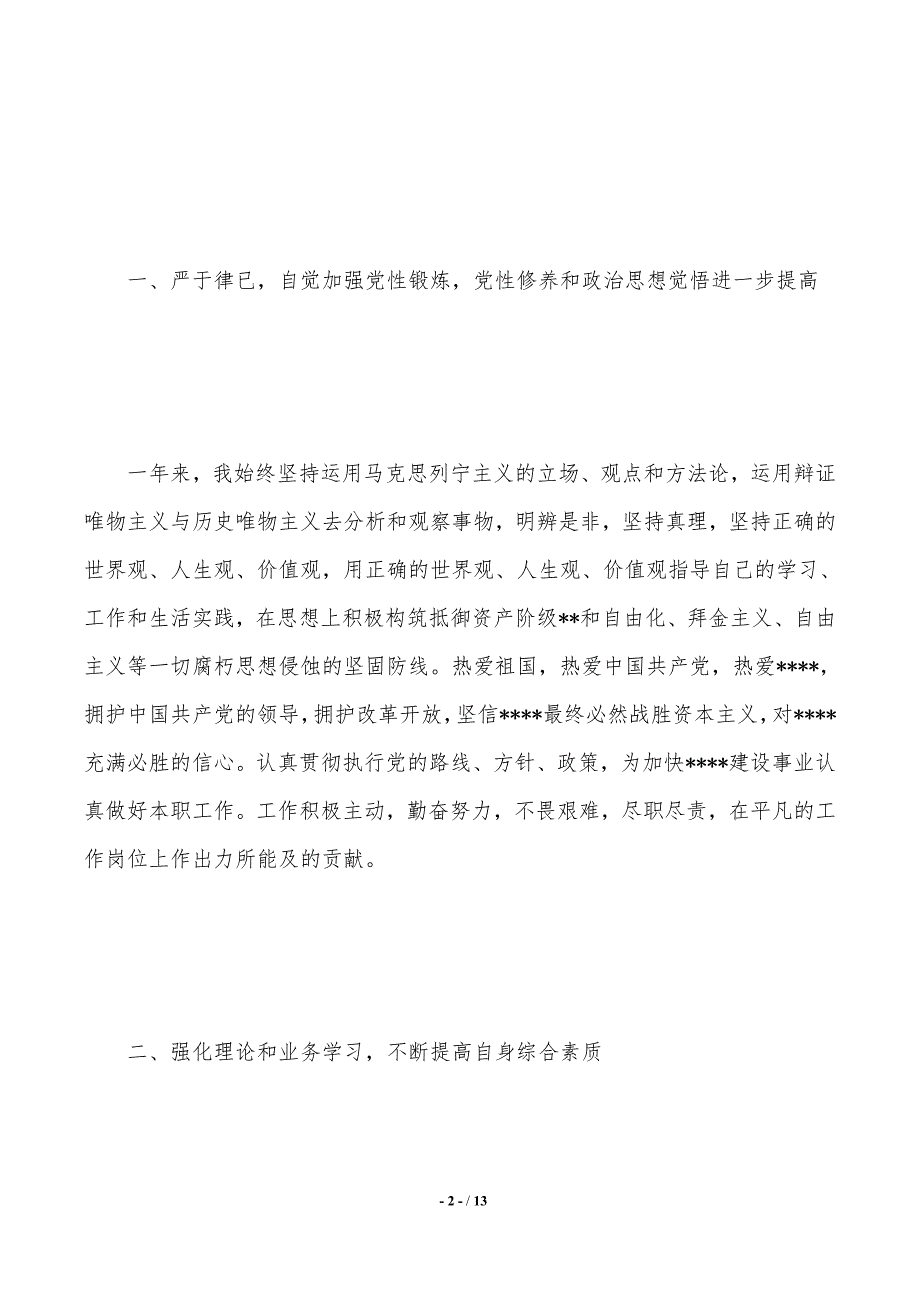 一、严于律已，自觉加强党性锻炼，党性修养和政治思想觉悟进一步提高

一年来，我始终坚持运用马克思列宁主义的立场、观点和方法论，运用辩证唯物主义与历史唯物主义去分析和观察事物，明辨是非，坚持真理，坚持正确的世界观、人生观、价值观，用正确的世界观、人生观、价值观指导自己的学习、工作和生活实践，在思想上积极构筑抵御资产阶级**和自由化、拜金主义、自由主义等一切腐朽思想侵蚀的坚固防线。热爱祖国，热爱中国共产党，热爱****，拥护中国共产党的领导，拥护改革开放，坚信****最终必然战胜资本主义，对****充满必胜的信心。认真贯彻执行党的路线、方针、政策，为加快****建设事业认真做好本职工作。工作积极主动，勤奋努力，不畏艰难，尽职尽责，在平凡的工作岗位上作出力所能及的贡献。

二、强化理论和业务学习，不断提高自身综合素质

- 2 - / 13